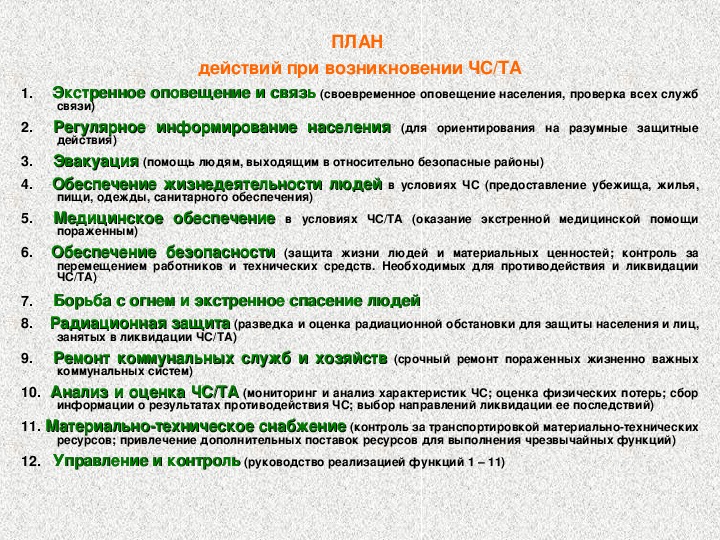 ПЛАН
действий при возникновении ЧС/ТА

1. Экстренное оповещение и связь (своевременное оповещение населения, проверка всех служб связи)

2. Регулярное информирование населения (для ориентирования на разумные защитные действия)

3. Эвакуация (помощь людям, выходящим в относительно безопасные районы)

4. Обеспечение жизнедеятельности людей в условиях ЧС (предоставление убежища, жилья, пищи, одежды, санитарного обеспечения)

5. Медицинское обеспечение в условиях ЧС/ТА (оказание экстренной медицинской помощи пораженным)

6. Обеспечение безопасности (защита жизни людей и материальных ценностей; контроль за перемещением работников и технических средств. Необходимых для противодействия и ликвидации ЧС/ТА)

7. Борьба с огнем и экстренное спасение людей

8. Радиационная защита (разведка и оценка радиационной обстановки для защиты населения и лиц, занятых в ликвидации ЧС/ТА)

9. Ремонт коммунальных служб и хозяйств (срочный ремонт пораженных жизненно важных коммунальных систем)

10. Анализ и оценка ЧС/ТА (мониторинг и анализ характеристик ЧС; оценка физических потерь; сбор информации о результатах противодействия ЧС; выбор направлений ликвидации ее последствий)

11. Материально-техническое снабжение (контроль за транспортировкой материально-технических ресурсов; привлечение дополнительных поставок ресурсов для выполнения чрезвычайных функций)

12. Управление и контроль (руководство реализацией функций 1 – 11)